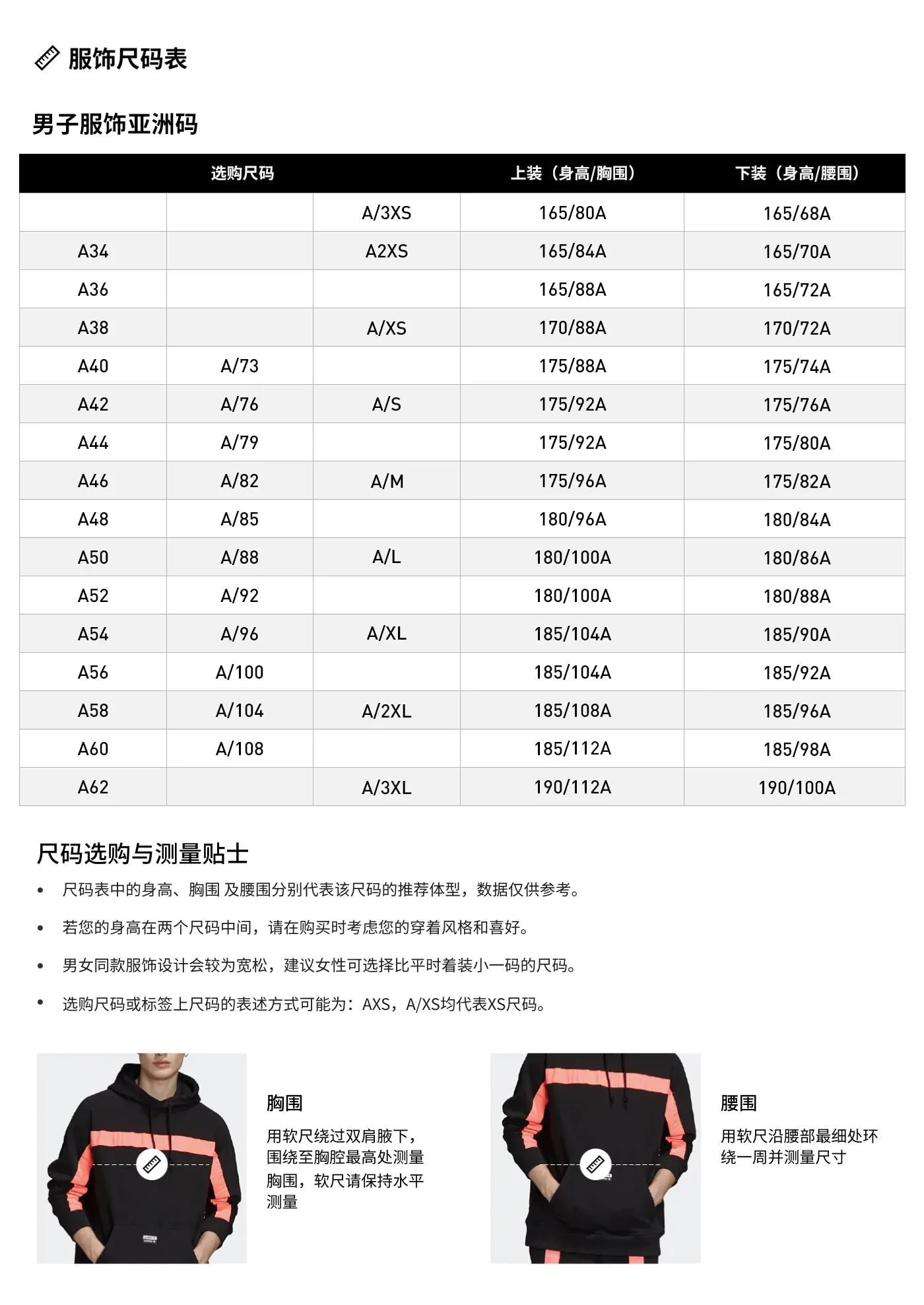 服饰尺码表

男子服饰亚洲码

| 选购尺码 | | | 上装（身高/胸围） | 下装（身高/腰围） |
|---|---|---|---|---|
| | | A/3XS | 165/80A | 165/68A |
| A34 | | A2XS | 165/84A | 165/70A |
| A36 | | | 165/88A | 165/72A |
| A38 | | A/XS | 170/88A | 170/72A |
| A40 | A/73 | | 175/88A | 175/74A |
| A42 | A/76 | A/S | 175/92A | 175/76A |
| A44 | A/79 | | 175/92A | 175/80A |
| A46 | A/82 | A/M | 175/96A | 175/82A |
| A48 | A/85 | | 180/96A | 180/84A |
| A50 | A/88 | A/L | 180/100A | 180/86A |
| A52 | A/92 | | 180/100A | 180/88A |
| A54 | A/96 | A/XL | 185/104A | 185/90A |
| A56 | A/100 | | 185/104A | 185/92A |
| A58 | A/104 | A/2XL | 185/108A | 185/96A |
| A60 | A/108 | | 185/112A | 185/98A |
| A62 | | A/3XL | 190/112A | 190/100A |

尺码选购与测量贴士

• 尺码表中的身高、胸围 及腰围分别代表该尺码的推荐体型，数据仅供参考。

• 若您的身高在两个尺码中间，请在购买时考虑您的穿着风格和喜好。

• 男女同款服饰设计会较为宽松，建议女性可选择比平时着装小一码的尺码。

• 选购尺码或标签上尺码的表述方式可能为：AXS，A/XS均代表XS尺码。

胸围
用软尺绕过双肩腋下，围绕至胸腔最高处测量胸围，软尺请保持水平测量

腰围
用软尺沿腰部最细处环绕一周并测量尺寸